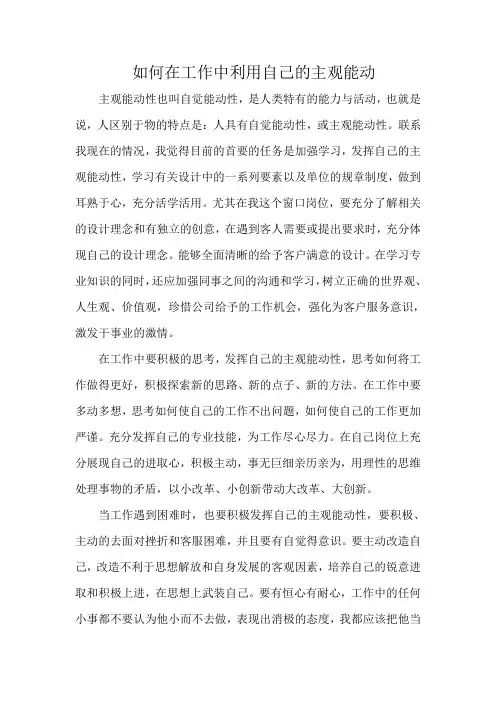 如何在工作中利用自己的主观能动

主观能动性也叫自觉能动性，是人类特有的能力与活动，也就是说，人区别于物的特点是：人具有自觉能动性，或主观能动性。联系我现在的情况，我觉得目前的首要的任务是加强学习，发挥自己的主观能动性，学习有关设计中的一系列要素以及单位的规章制度，做到耳熟于心，充分活学活用。尤其在我这个窗口岗位，要充分了解相关的设计理念和有独立的创意，在遇到客人需要或提出要求时，充分体现自己的设计理念。能够全面清晰的给予客户满意的设计。在学习专业知识的同时，还应加强同事之间的沟通和学习，树立正确的世界观、人生观、价值观，珍惜公司给予的工作机会，强化为客户服务意识，激发干事业的激情。

在工作中要积极的思考，发挥自己的主观能动性，思考如何将工作做得更好，积极探索新的思路、新的点子、新的方法。在工作中要多动多想，思考如何使自己的工作不出问题，如何使自己的工作更加严谨。充分发挥自己的专业技能，为工作尽心尽力。在自己岗位上充分展现自己的进取心，积极主动，事无巨细亲历亲为，用理性的思维处理事物的矛盾，以小改革、小创新带动大改革、大创新。

当工作遇到困难时，也要积极发挥自己的主观能动性，要积极、主动的去面对挫折和客服困难，并且要有自觉得意识。要主动改造自己，改造不利于思想解放和自身发展的客观因素，培养自己的锐意进取和积极上进，在思想上武装自己。要有恒心有耐心，工作中的任何小事都不要认为他小而不去做，表现出消极的态度，我都应该把他当